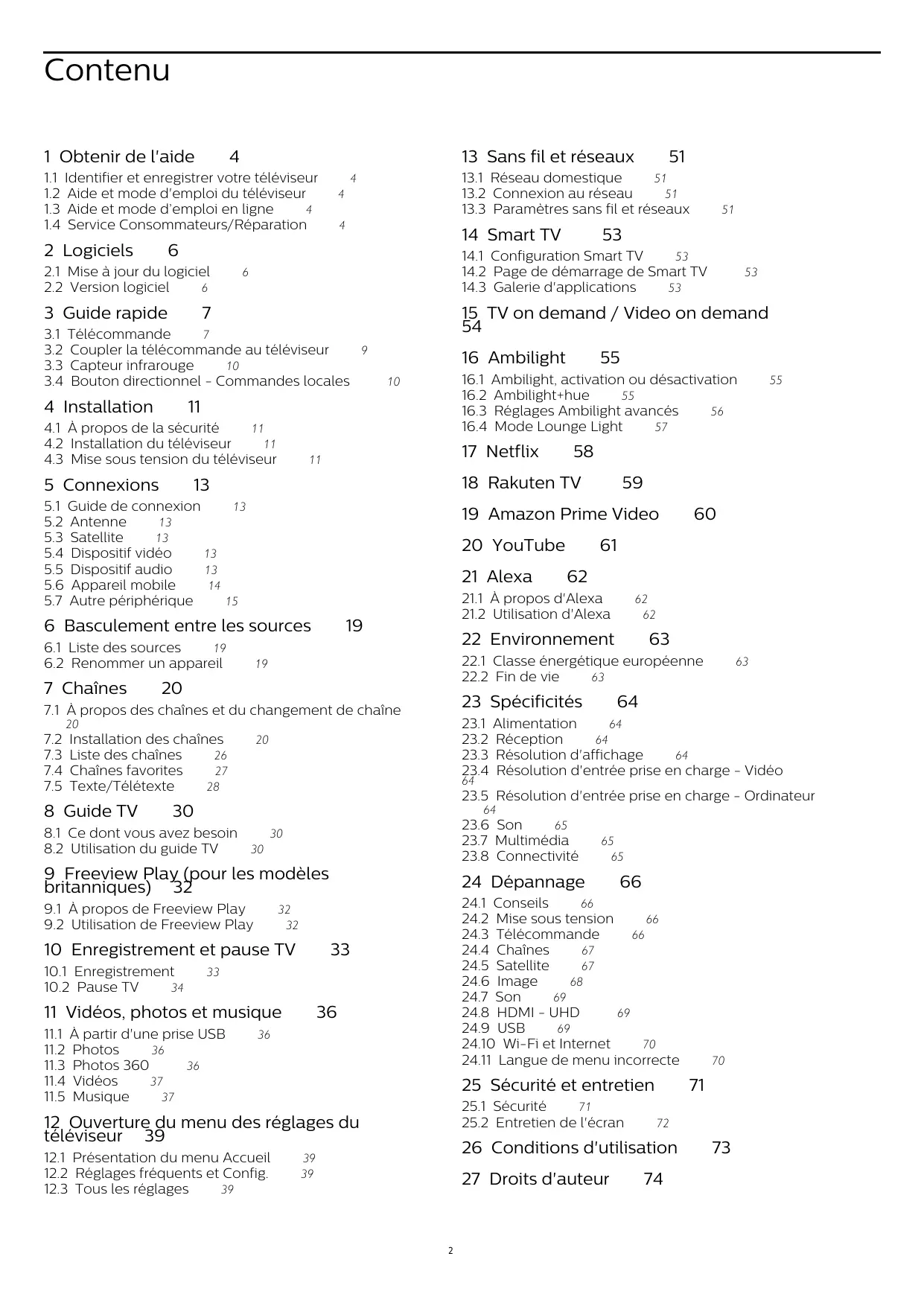 Contenu

1 Obtenir de l'aide 4
1.1 Identifier et enregistrer votre téléviseur 4
1.2 Aide et mode d'emploi du téléviseur 4
1.3 Aide et mode d'emploi en ligne 4
1.4 Service Consommateurs/Réparation 4

2 Logiciels 6
2.1 Mise à jour du logiciel 6
2.2 Version logiciel 6

3 Guide rapide 7
3.1 Télécommande 7
3.2 Coupler la télécommande au téléviseur 9
3.3 Capteur infrarouge 10
3.4 Bouton directionnel - Commandes locales 10

4 Installation 11
4.1 À propos de la sécurité 11
4.2 Installation du téléviseur 11
4.3 Mise sous tension du téléviseur 11

5 Connexions 13
5.1 Guide de connexion 13
5.2 Antenne 13
5.3 Satellite 13
5.4 Dispositif vidéo 13
5.5 Dispositif audio 13
5.6 Appareil mobile 14
5.7 Autre périphérique 15

6 Basculement entre les sources 19
6.1 Liste des sources 19
6.2 Renommer un appareil 19

7 Chaînes 20
7.1 À propos des chaînes et du changement de chaîne 20
7.2 Installation des chaînes 20
7.3 Liste des chaînes 26
7.4 Chaînes favorites 27
7.5 Texte/Télétexte 28

8 Guide TV 30
8.1 Ce dont vous avez besoin 30
8.2 Utilisation du guide TV 30

9 Freeview Play (pour les modèles britanniques) 32
9.1 À propos de Freeview Play 32
9.2 Utilisation de Freeview Play 32

10 Enregistrement et pause TV 33
10.1 Enregistrement 33
10.2 Pause TV 34

11 Vidéos, photos et musique 36
11.1 À partir d'une prise USB 36
11.2 Photos 36
11.3 Photos 360 36
11.4 Vidéos 37
11.5 Musique 37

12 Ouverture du menu des réglages du téléviseur 39
12.1 Présentation du menu Accueil 39
12.2 Réglages fréquents et Config. 39
12.3 Tous les réglages 39

13 Sans fil et réseaux 51
13.1 Réseau domestique 51
13.2 Connexion au réseau 51
13.3 Paramètres sans fil et réseaux 51

14 Smart TV 53
14.1 Configuration Smart TV 53
14.2 Page de démarrage de Smart TV 53
14.3 Galerie d'applications 53

15 TV on demand / Video on demand 54

16 Ambilight 55
16.1 Ambilight, activation ou désactivation 55
16.2 Ambilight+hue 55
16.3 Réglages Ambilight avancés 56
16.4 Mode Lounge Light 57

17 Netflix 58

18 Rakuten TV 59

19 Amazon Prime Video 60

20 YouTube 61

21 Alexa 62
21.1 À propos d'Alexa 62
21.2 Utilisation d'Alexa 62

22 Environnement 63
22.1 Classe énergétique européenne 63
22.2 Fin de vie 63

23 Spécificités 64
23.1 Alimentation 64
23.2 Réception 64
23.3 Résolution d'affichage 64
23.4 Résolution d'entrée prise en charge - Vidéo 64
23.5 Résolution d'entrée prise en charge - Ordinateur 64
23.6 Son 65
23.7 Multimédia 65
23.8 Connectivité 65

24 Dépannage 66
24.1 Conseils 66
24.2 Mise sous tension 66
24.3 Télécommande 66
24.4 Chaînes 67
24.5 Satellite 67
24.6 Image 68
24.7 Son 69
24.8 HDMI - UHD 69
24.9 USB 69
24.10 Wi-Fi et Internet 70
24.11 Langue de menu incorrecte 70

25 Sécurité et entretien 71
25.1 Sécurité 71
25.2 Entretien de l'écran 72

26 Conditions d'utilisation 73

27 Droits d'auteur 74

2